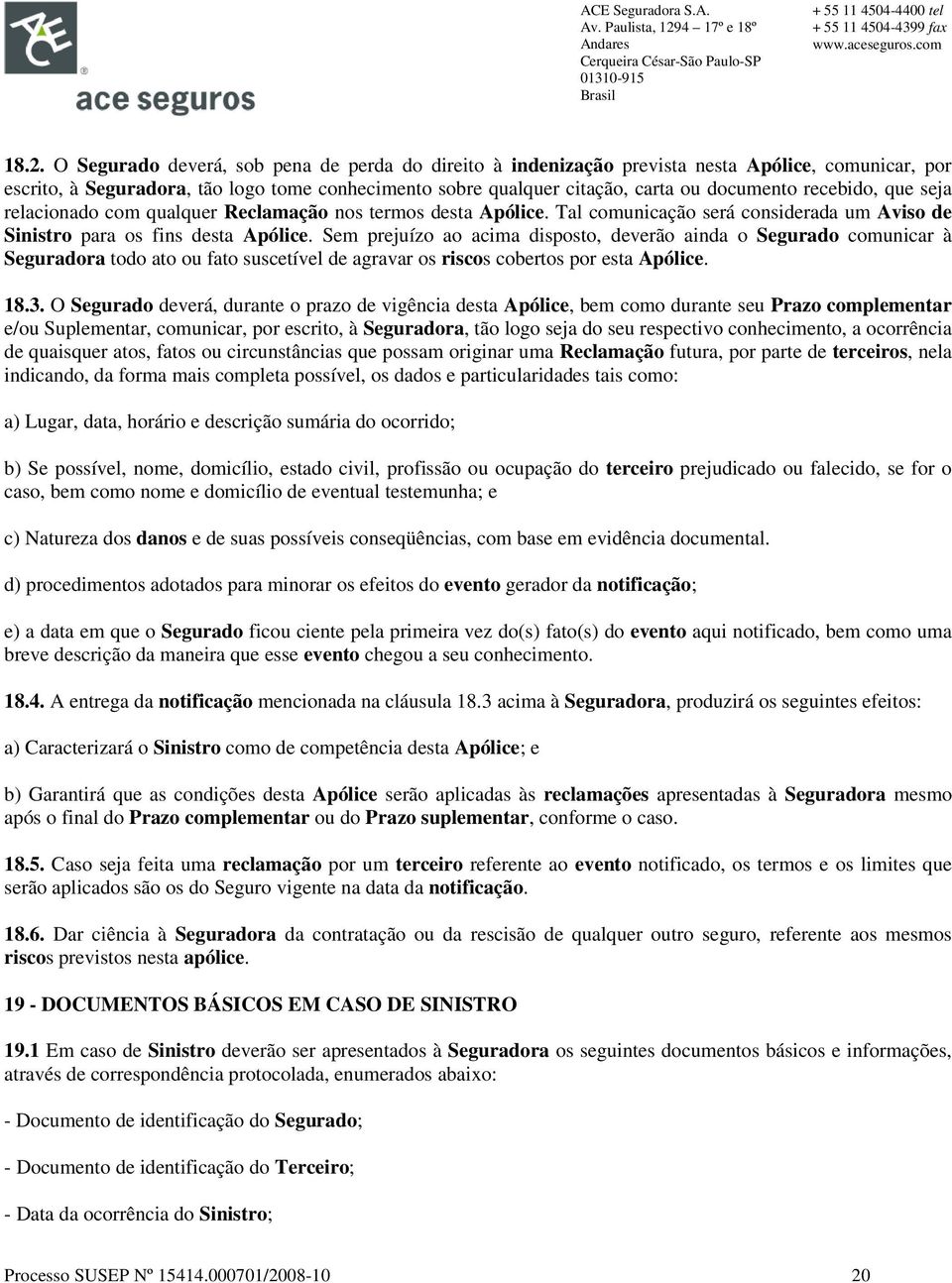 ACE
ace seguros

ACE Seguradora S.A.
Av. Paulista, 1294 – 17º e 18º Andares
Cerqueira César-São Paulo-SP
01310-915
Brasil

+ 55 11 4504-4400 tel
+ 55 11 4504-4399 fax
www.aceseguros.com

18.2. O Segurado deverá, sob pena de perda do direito à indenização prevista nesta Apólice, comunicar, por escrito, à Seguradora, tão logo tome conhecimento sobre qualquer citação, carta ou documento recebido, que seja relacionado com qualquer Reclamação nos termos desta Apólice. Tal comunicação será considerada um Aviso de Sinistro para os fins desta Apólice. Sem prejuízo ao acima disposto, deverão ainda o Segurado comunicar à Seguradora todo ato ou fato suscetível de agravar os riscos cobertos por esta Apólice.

18.3. O Segurado deverá, durante o prazo de vigência desta Apólice, bem como durante seu Prazo complementar e/ou Suplementar, comunicar, por escrito, à Seguradora, tão logo seja do seu respectivo conhecimento, a ocorrência de quaisquer atos, fatos ou circunstâncias que possam originar uma Reclamação futura, por parte de terceiros, nela indicando, da forma mais completa possível, os dados e particularidades tais como:

a) Lugar, data, horário e descrição sumária do ocorrido;

b) Se possível, nome, domicílio, estado civil, profissão ou ocupação do terceiro prejudicado ou falecido, se for o caso, bem como nome e domicílio de eventual testemunha; e

c) Natureza dos danos e de suas possíveis conseqüências, com base em evidência documental.

d) procedimentos adotados para minorar os efeitos do evento gerador da notificação;

e) a data em que o Segurado ficou ciente pela primeira vez do(s) fato(s) do evento aqui notificado, bem como uma breve descrição da maneira que esse evento chegou a seu conhecimento.

18.4. A entrega da notificação mencionada na cláusula 18.3 acima à Seguradora, produzirá os seguintes efeitos:

a) Caracterizará o Sinistro como de competência desta Apólice; e

b) Garantirá que as condições desta Apólice serão aplicadas às reclamações apresentadas à Seguradora mesmo após o final do Prazo complementar ou do Prazo suplementar, conforme o caso.

18.5. Caso seja feita uma reclamação por um terceiro referente ao evento notificado, os termos e os limites que serão aplicados são os do Seguro vigente na data da notificação.

18.6. Dar ciência à Seguradora da contratação ou da rescisão de qualquer outro seguro, referente aos mesmos riscos previstos nesta apólice.

19 - DOCUMENTOS BÁSICOS EM CASO DE SINISTRO

19.1 Em caso de Sinistro deverão ser apresentados à Seguradora os seguintes documentos básicos e informações, através de correspondência protocolada, enumerados abaixo:

- Documento de identificação do Segurado;

- Documento de identificação do Terceiro;

- Data da ocorrência do Sinistro;

Processo SUSEP Nº 15414.000701/2008-10 20